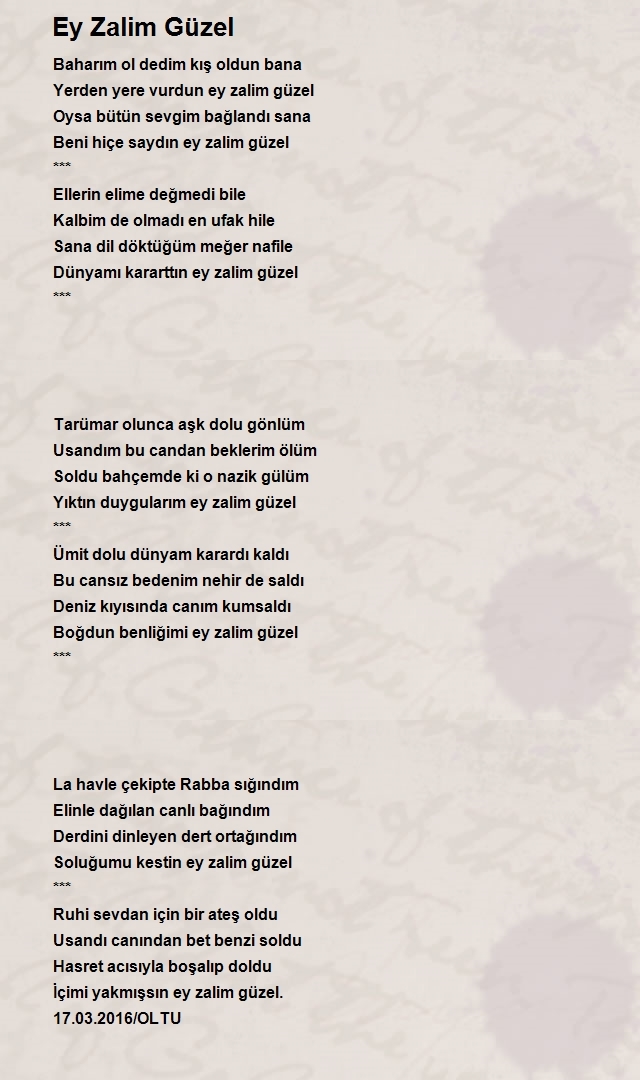 Ey Zalim Güzel

Baharım ol dedim kış oldun bana
Yerden yere vurdun ey zalim güzel
Oysa bütün sevgim bağlandı sana
Beni hiçe saydın ey zalim güzel
***
Ellerin elime değmedi bile
Kalbim de olmadı en ufak hile
Sana dil döktüğüm meğer nafile
Dünyamı kararttın ey zalim güzel
***

Tarümar olunca aşk dolu gönlüm
Usandım bu candan beklerim ölüm
Soldu bahçemde ki o nazik gülüm
Yıktın duygularım ey zalim güzel
***
Ümit dolu dünyam karardı kaldı
Bu cansız bedenim nehir de saldı
Deniz kıyısında canım kumsaldı
Boğdun benliğimi ey zalim güzel
***

La havle çekipte Rabba sığındım
Elinle dağılan canlı bağındım
Derdini dinleyen dert ortağındım
Soluğumu kestin ey zalim güzel
***
Ruhi sevdan için bir ateş oldu
Usandı canından bet benzi soldu
Hasret acısıyla boşalıp doldu
İçimi yakmışsın ey zalim güzel.
17.03.2016/OLTU